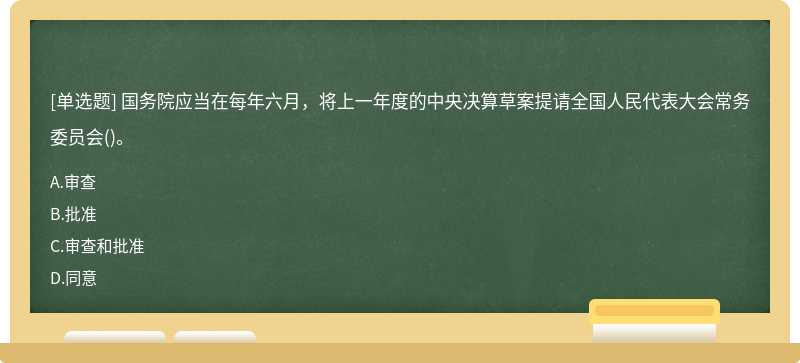 [单选题] 国务院应当在每年六月，将上一年度的中央决算草案提请全国人民代表大会常务委员会()。

A.审查
B.批准
C.审查和批准
D.同意